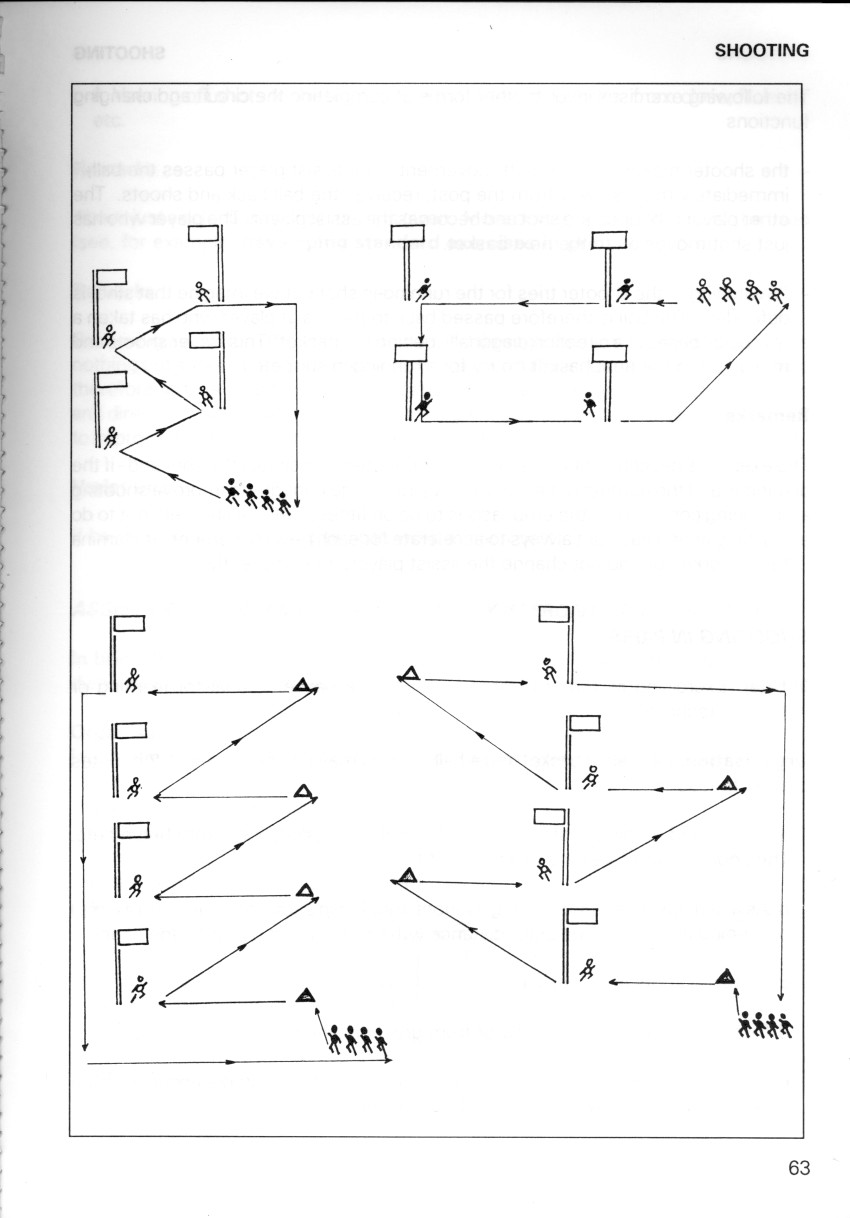 SHOOTING

63